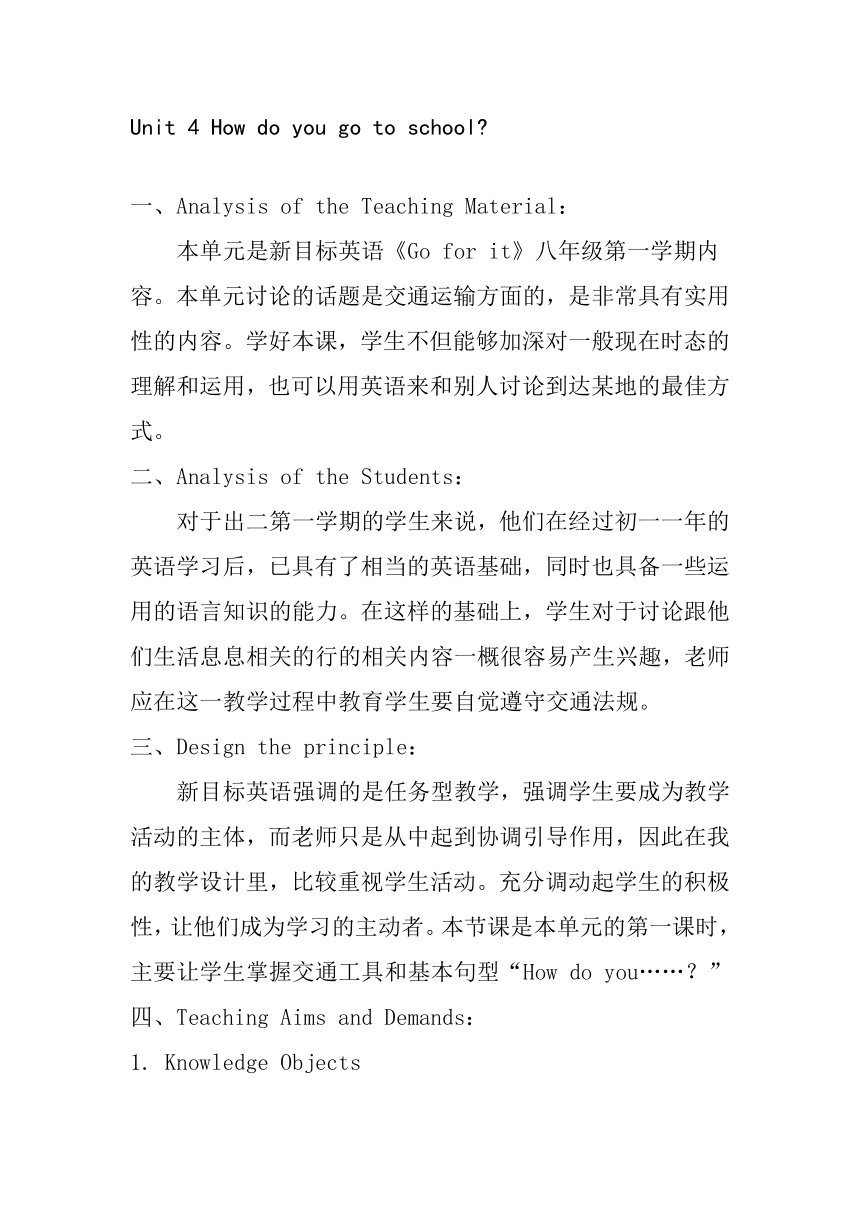 Unit 4 How do you go to school?

一、Analysis of the Teaching Material：

本单元是新目标英语《Go for it》八年级第一学期内容。本单元讨论的话题是交通运输方面的，是非常具有实用性的内容。学好本课，学生不但能够加深对一般现在时态的理解和运用，也可以用英语来和别人讨论到达某地的最佳方式。

二、Analysis of the Students：

对于出二第一学期的学生来说，他们在经过初一一年的英语学习后，已具有了相当的英语基础，同时也具备一些运用的语言知识的能力。在这样的基础上，学生对于讨论跟他们生活息息相关的行的相关内容一概很容易产生兴趣，老师应在这一教学过程中教育学生要自觉遵守交通法规。

三、Design the principle：

新目标英语强调的是任务型教学，强调学生要成为教学活动的主体，而老师只是从中起到协调引导作用，因此在我的教学设计里，比较重视学生活动。充分调动起学生的积极性，让他们成为学习的主动者。本节课是本单元的第一课时，主要让学生掌握交通工具和基本句型“How do you……？”

四、Teaching Aims and Demands：

1. Knowledge Objects